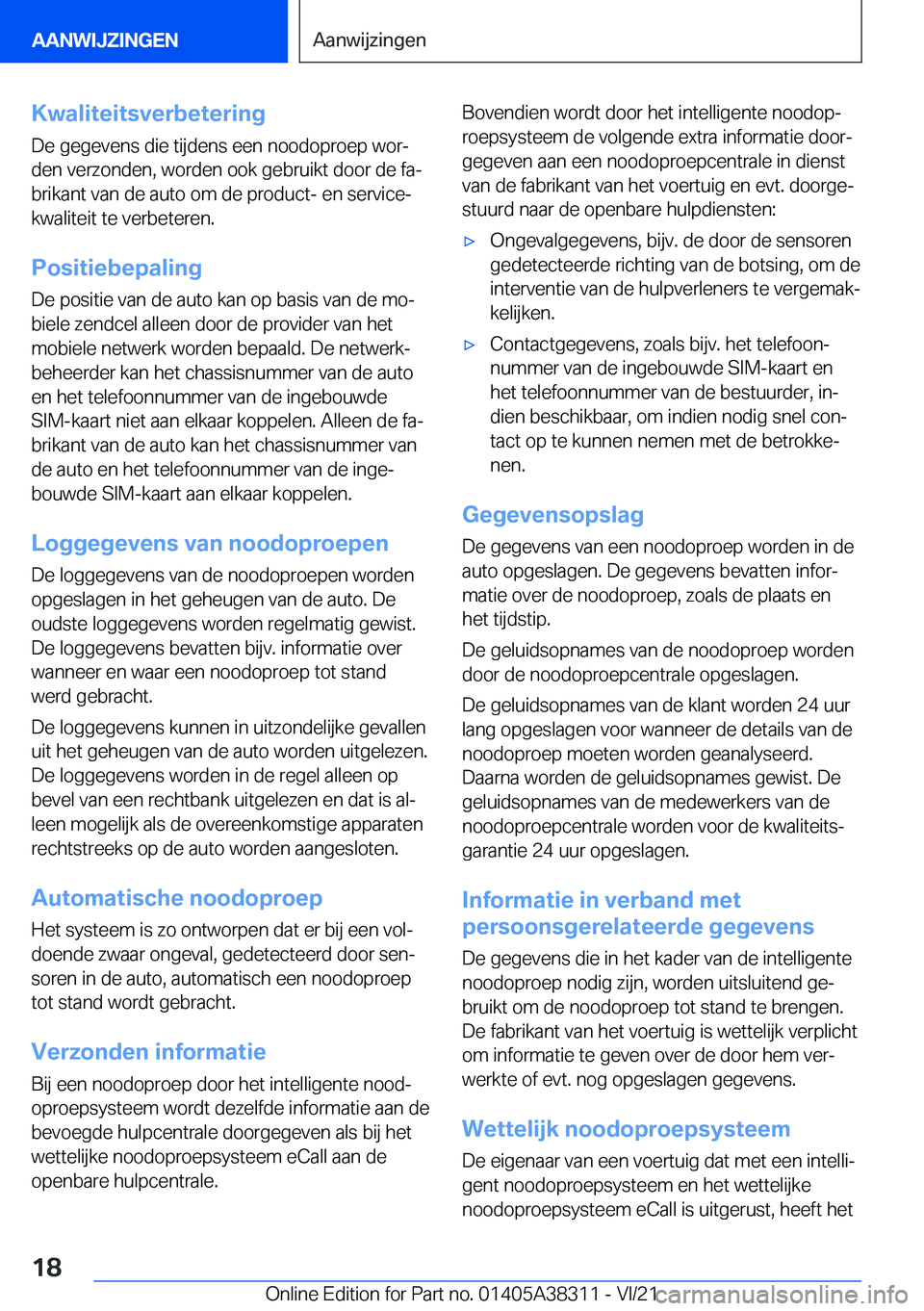 AANWIJZINGEN

Aanwijzingen

Kwaliteitsverbetering

De gegevens die tijdens een noodoproep worden verzonden, worden ook gebruikt door de fabrikant van de auto om de product- en servicekwaliteit te verbeteren.

Positiebepaling

De positie van de auto kan op basis van de mobiele zendcel alleen door de provider van het mobiele netwerk worden bepaald. De netwerkbeheerder kan het chassisnummer van de auto en het telefoonnummer van de ingebouwde SIM-kaart niet aan elkaar koppelen. Alleen de fabrikant van de auto kan het chassisnummer van de auto en het telefoonnummer van de ingebouwde SIM-kaart aan elkaar koppelen.

Loggegevens van noodoproepen

De loggegevens van de noodoproepen worden opgeslagen in het geheugen van de auto. De oudste loggegevens worden regelmatig gewist. De loggegevens bevatten bijv. informatie over wanneer en waar een noodoproep tot stand werd gebracht.

De loggegevens kunnen in uitzondelijke gevallen uit het geheugen van de auto worden uitgelezen. De loggegevens worden in de regel alleen op bevel van een rechtbank uitgelezen en dat is alleen mogelijk als de overeenkomstige apparaten rechtstreeks op de auto worden aangesloten.

Automatische noodoproep

Het systeem is zo ontworpen dat er bij een voldoende zwaar ongeval, gedetecteerd door sensoren in de auto, automatisch een noodoproep tot stand wordt gebracht.

Verzonden informatie

Bij een noodoproep door het intelligente noodoproepsysteem wordt dezelfde informatie aan de bevoegde hulpcentrale doorgegeven als bij het wettelijke noodoproepsysteem eCall aan de openbare hulpcentrale.

Bovendien wordt door het intelligente noodoproepsysteem de volgende extra informatie doorgegeven aan een noodoproepcentrale in dienst van de fabrikant van het voertuig en evt. doorgestuurd naar de openbare hulpdiensten:

▷ Ongevalgegevens, bijv. de door de sensoren gedetecteerde richting van de botsing, om de interventie van de hulpverleners te vergemakkelijken.

▷ Contactgegevens, zoals bijv. het telefoonnummer van de ingebouwde SIM-kaart en het telefoonnummer van de bestuurder, indien beschikbaar, om indien nodig snel contact op te kunnen nemen met de betrokkenen.

Gegevensopslag

De gegevens van een noodoproep worden in de auto opgeslagen. De gegevens bevatten informatie over de noodoproep, zoals de plaats en het tijdstip.

De geluidsopnames van de noodoproep worden door de noodoproepcentrale opgeslagen.

De geluidsopnames van de klant worden 24 uur lang opgeslagen voor wanneer de details van de noodoproep moeten worden geanalyseerd. Daarna worden de geluidsopnames gewist. De geluidsopnames van de medewerkers van de noodoproepcentrale worden voor de kwaliteitsgarantie 24 uur opgeslagen.

Informatie in verband met persoonsgerelateerde gegevens

De gegevens die in het kader van de intelligente noodoproep nodig zijn, worden uitsluitend gebruikt om de noodoproep tot stand te brengen. De fabrikant van het voertuig is wettelijk verplicht om informatie te geven over de door hem verwerkte of evt. nog opgeslagen gegevens.

Wettelijk noodoproepsysteem

De eigenaar van een voertuig dat met een intelligent noodoproepsysteem en het wettelijke noodoproepsysteem eCall is uitgerust, heeft het

18

Online Edition for Part no. 01405A38311 - VI/21 carmanualsonline.info